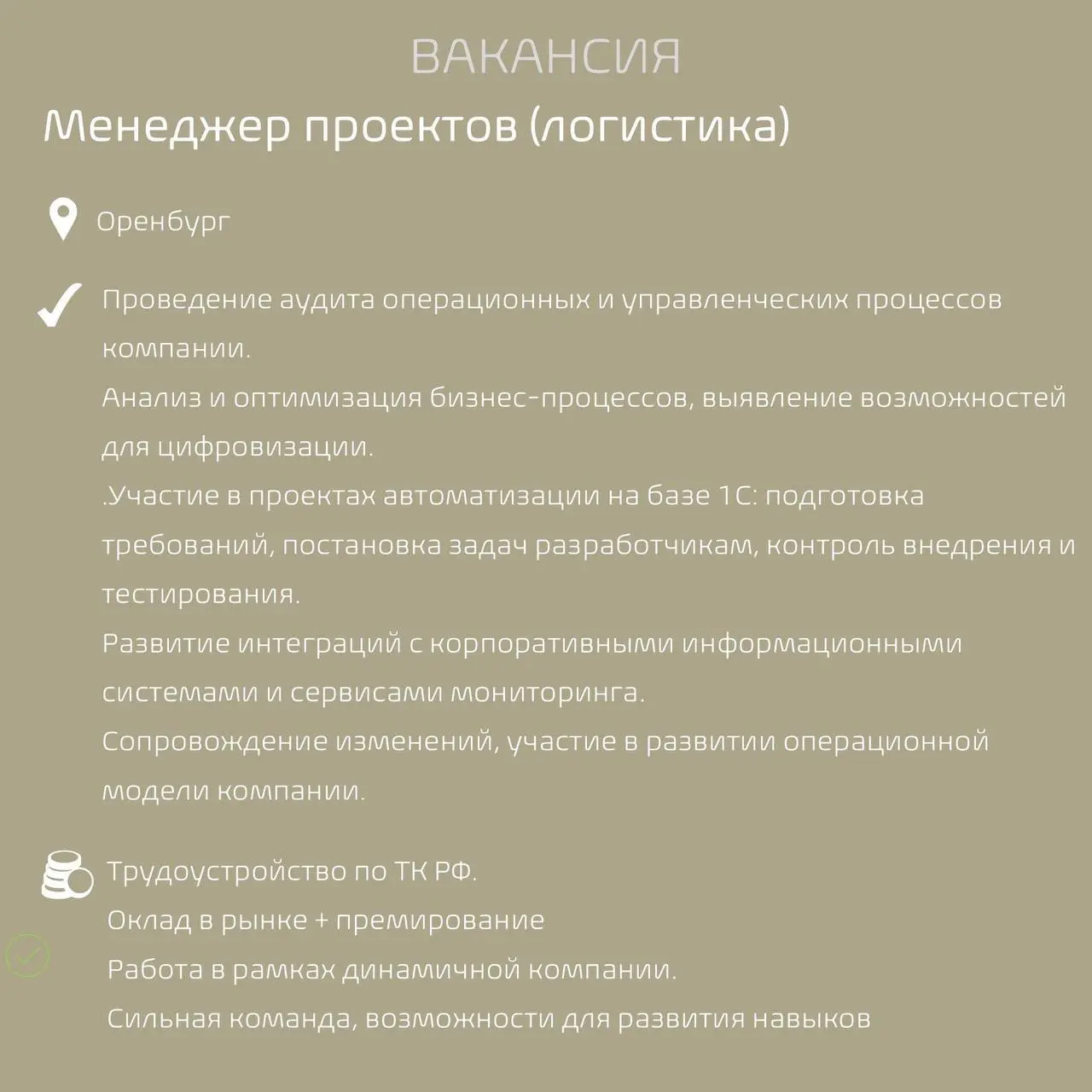 ВАКАНСИЯ

Менеджер проектов (логистика)

Оренбург

Проведение аудита операционных и управленческих процессов компании.
Анализ и оптимизация бизнес-процессов, выявление возможностей для цифровизации.
.Участие в проектах автоматизации на базе 1С: подготовка требований, постановка задач разработчикам, контроль внедрения и тестирования.
Развитие интеграций с корпоративными информационными системами и сервисами мониторинга.
Сопровождение изменений, участие в развитии операционной модели компании.

Трудоустройство по ТК РФ.
Оклад в рынке + премирование
Работа в рамках динамичной компании.
Сильная команда, возможности для развития навыков